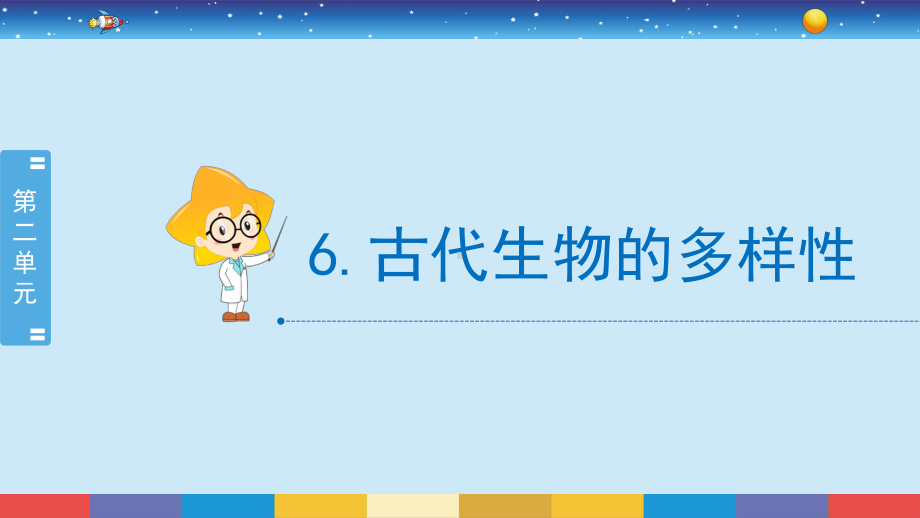 第二单元

6. 古代生物的多样性